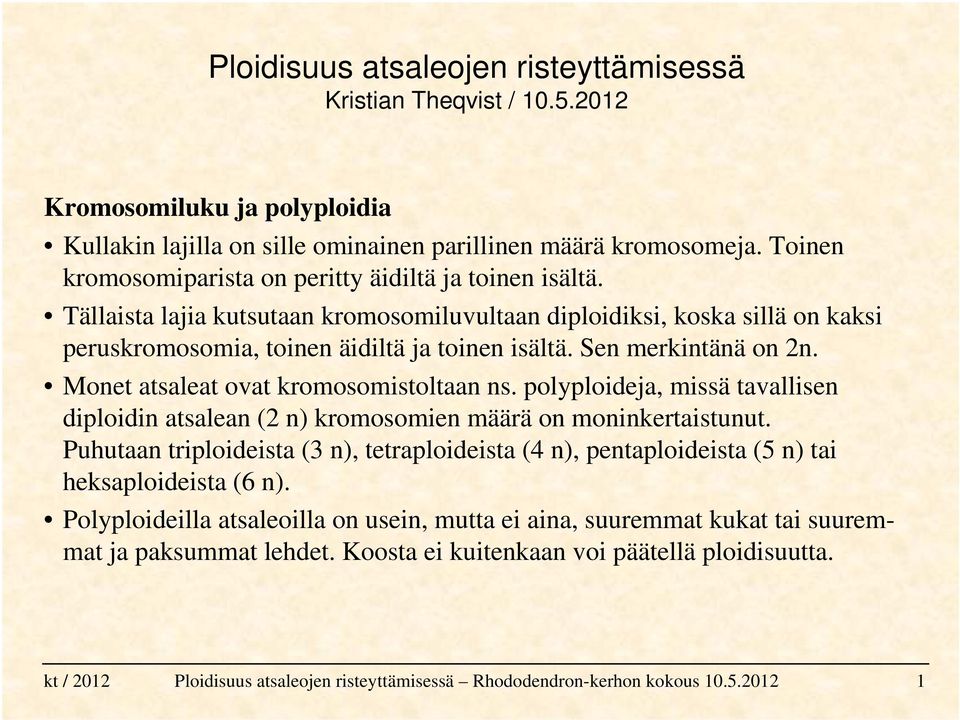 Ploidisuus atsaleojen risteyttämisessä
Kristian Theqvist / 10.5.2012

Kromosomiluku ja polyploidia

• Kullakin lajilla on sille ominainen parillinen määrä kromosomeja. Toinen kromosomiparista on peritty äidiltä ja toinen isältä.

• Tällaista lajia kutsutaan kromosomiluvultaan diploidiksi, koska sillä on kaksi peruskromosomia, toinen äidiltä ja toinen isältä. Sen merkintänä on 2n.

• Monet atsaleat ovat kromosomistoltaan ns. polyploideja, missä tavallisen diploidin atsalean (2 n) kromosomien määrä on moninkertaistunut. Puhutaan triploideista (3 n), tetraploideista (4 n), pentaploideista (5 n) tai heksaploideista (6 n).

• Polyploideilla atsaleoilla on usein, mutta ei aina, suuremmat kukat tai suuremmat ja paksummat lehdet. Koosta ei kuitenkaan voi päätellä ploidisuutta.

kt / 2012 Ploidisuus atsaleojen risteyttämisessä – Rhododendron-kerhon kokous 10.5.2012 1